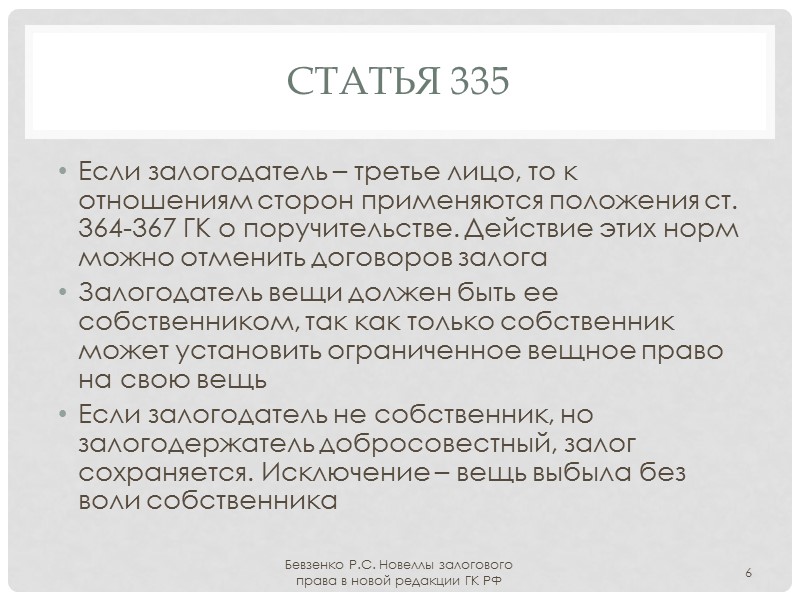 СТАТЬЯ 335

• Если залогодатель – третье лицо, то к отношениям сторон применяются положения ст. 364-367 ГК о поручительстве. Действие этих норм можно отменить договоров залога
• Залогодатель вещи должен быть ее собственником, так как только собственник может установить ограниченное вещное право на свою вещь
• Если залогодатель не собственник, но залогодержатель добросовестный, залог сохраняется. Исключение – вещь выбыла без воли собственника

Бевзенко Р.С. Новеллы залогового права в новой редакции ГК РФ

6